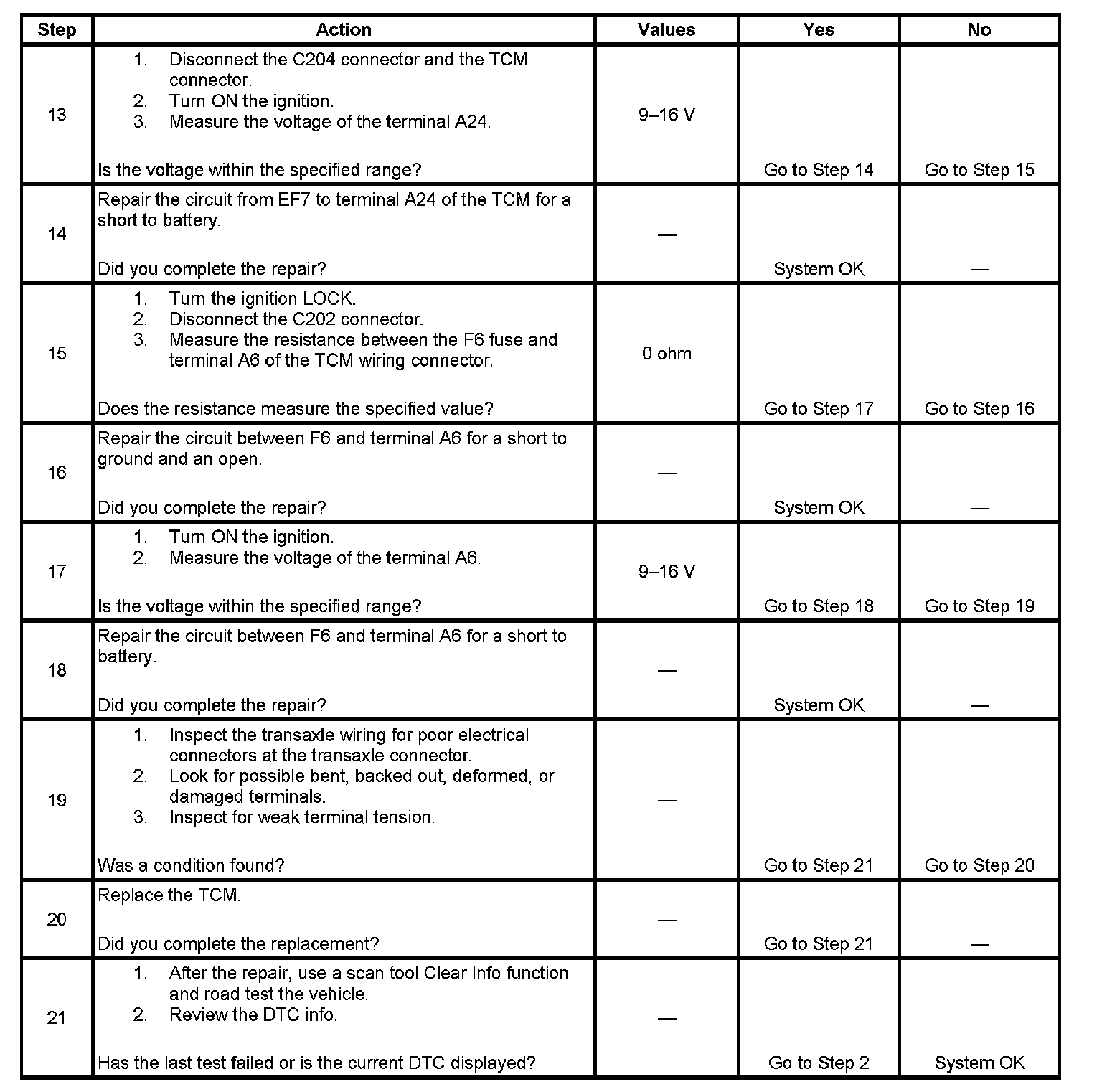 | Step | Action | Values | Yes | No |
|---|---|---|---|---|
| 13 | 1. Disconnect the C204 connector and the TCM connector. 2. Turn ON the ignition. 3. Measure the voltage of the terminal A24. Is the voltage within the specified range? | 9–16 V | Go to Step 14 | Go to Step 15 |
| 14 | Repair the circuit from EF7 to terminal A24 of the TCM for a short to battery. Did you complete the repair? | — | System OK | — |
| 15 | 1. Turn the ignition LOCK. 2. Disconnect the C202 connector. 3. Measure the resistance between the F6 fuse and terminal A6 of the TCM wiring connector. Does the resistance measure the specified value? | 0 ohm | Go to Step 17 | Go to Step 16 |
| 16 | Repair the circuit between F6 and terminal A6 for a short to ground and an open. Did you complete the repair? | — | System OK | — |
| 17 | 1. Turn ON the ignition. 2. Measure the voltage of the terminal A6. Is the voltage within the specified range? | 9–16 V | Go to Step 18 | Go to Step 19 |
| 18 | Repair the circuit between F6 and terminal A6 for a short to battery. Did you complete the repair? | — | System OK | — |
| 19 | 1. Inspect the transaxle wiring for poor electrical connectors at the transaxle connector. 2. Look for possible bent, backed out, deformed, or damaged terminals. 3. Inspect for weak terminal tension. Was a condition found? | — | Go to Step 21 | Go to Step 20 |
| 20 | Replace the TCM. Did you complete the replacement? | — | Go to Step 21 | — |
| 21 | 1. After the repair, use a scan tool Clear Info function and road test the vehicle. 2. Review the DTC info. Has the last test failed or is the current DTC displayed? | — | Go to Step 2 | System OK |